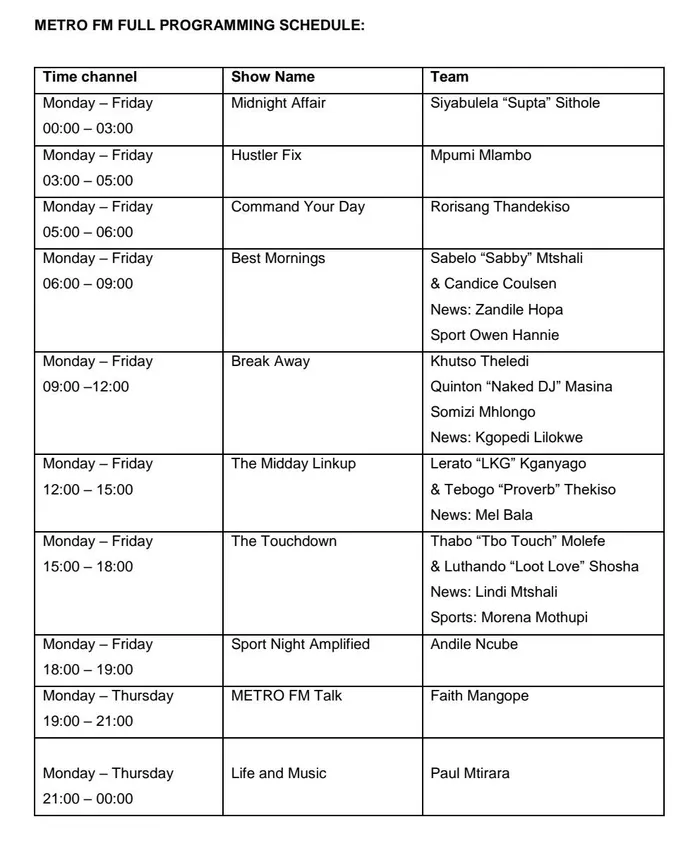 METRO FM FULL PROGRAMMING SCHEDULE:

| Time channel | Show Name | Team |
|---|---|---|
| Monday – Friday 00:00 – 03:00 | Midnight Affair | Siyabulela “Supta” Sithole |
| Monday – Friday 03:00 – 05:00 | Hustler Fix | Mpumi Mlambo |
| Monday – Friday 05:00 – 06:00 | Command Your Day | Rorisang Thandekiso |
| Monday – Friday 06:00 – 09:00 | Best Mornings | Sabelo “Sabby” Mtshali & Candice Coulsen News: Zandile Hopa Sport Owen Hannie |
| Monday – Friday 09:00 –12:00 | Break Away | Khutso Theledi Quinton “Naked DJ” Masina Somizi Mhlongo News: Kgopedi Lilokwe |
| Monday – Friday 12:00 – 15:00 | The Midday Linkup | Lerato “LKG” Kganyago & Tebogo “Proverb” Thekiso News: Mel Bala |
| Monday – Friday 15:00 – 18:00 | The Touchdown | Thabo “Tbo Touch” Molefe & Luthando “Loot Love” Shosha News: Lindi Mtshali Sports: Morena Mothupi |
| Monday – Friday 18:00 – 19:00 | Sport Night Amplified | Andile Ncube |
| Monday – Thursday 19:00 – 21:00 | METRO FM Talk | Faith Mangope |
| Monday – Thursday 21:00 – 00:00 | Life and Music | Paul Mtirara |